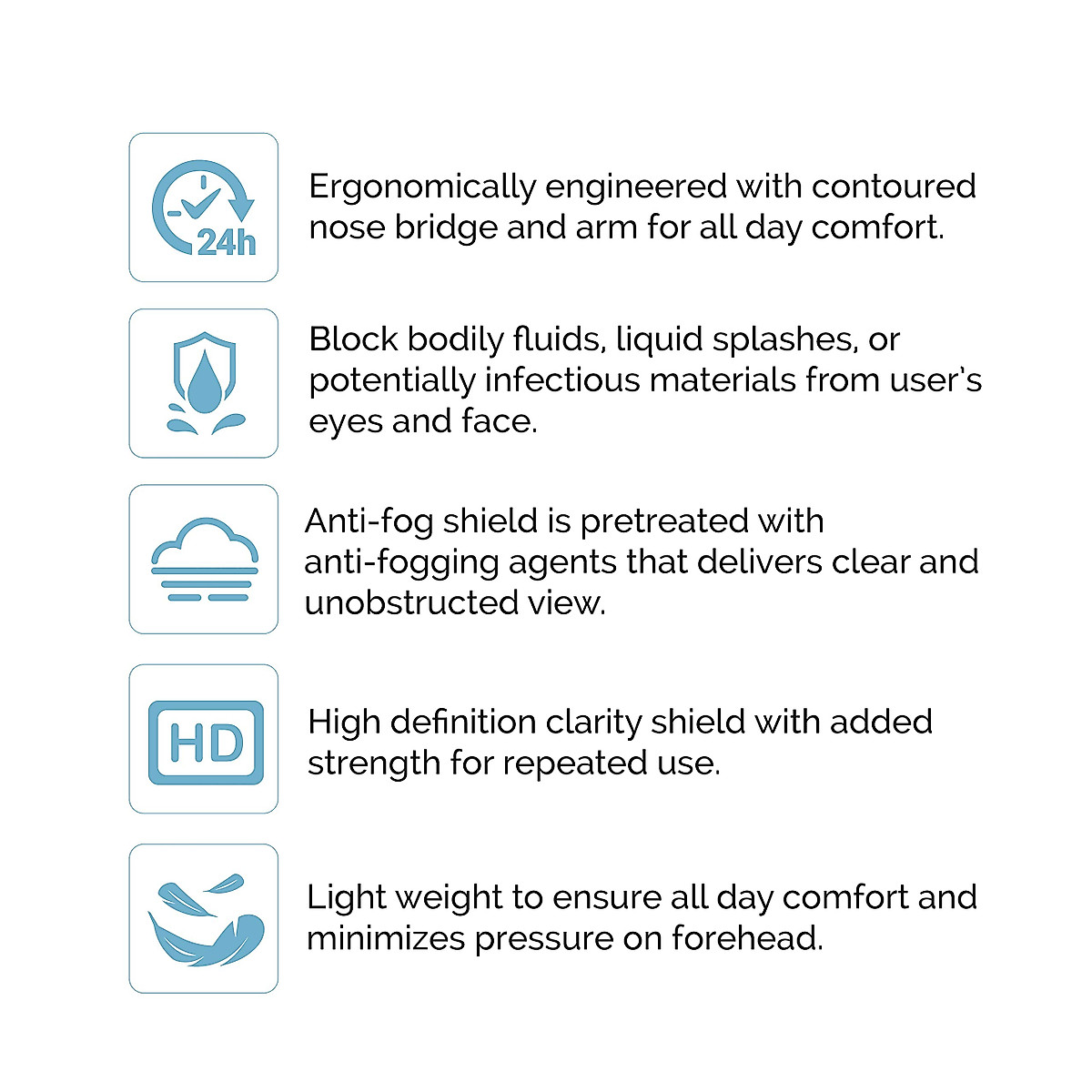 24h

Ergonomically engineered with contoured nose bridge and arm for all day comfort.

Block bodily fluids, liquid splashes, or potentially infectious materials from user's eyes and face.

Anti-fog shield is pretreated with anti-fogging agents that delivers clear and unobstructed view.

HD

High definition clarity shield with added strength for repeated use.

Light weight to ensure all day comfort and minimizes pressure on forehead.